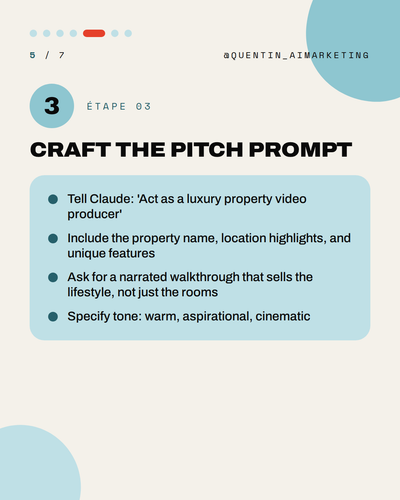 5 / 7

@QUENTIN_AIMARKETING

3

ÉTAPE 03

CRAFT THE PITCH PROMPT

• Tell Claude: 'Act as a luxury property video producer'
• Include the property name, location highlights, and unique features
• Ask for a narrated walkthrough that sells the lifestyle, not just the rooms
• Specify tone: warm, aspirational, cinematic